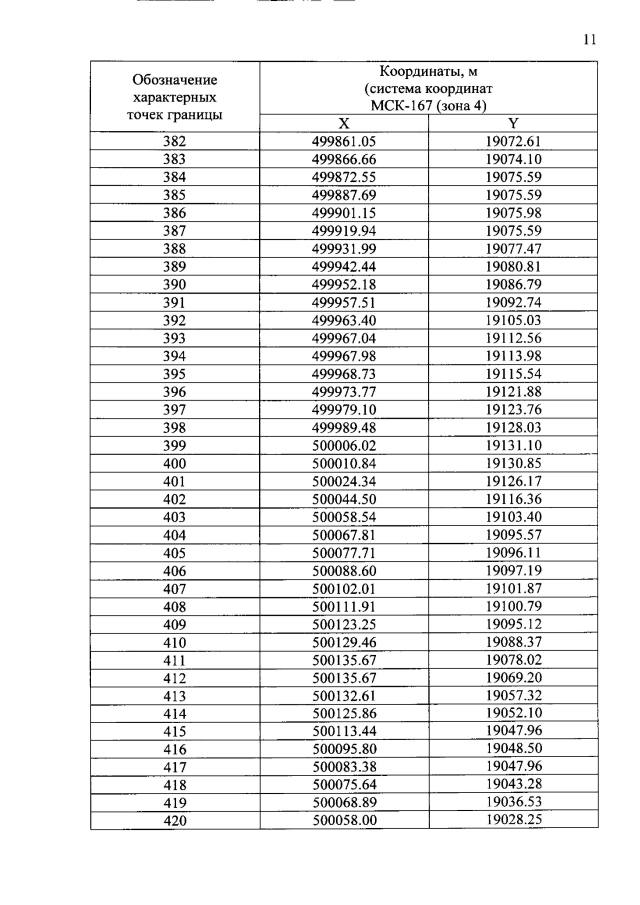 11

| Обозначение характерных точек границы | Координаты, м (система координат МСК-167 (зона 4) | |
|---|---|---|
| | X | Y |
| 382 | 499861.05 | 19072.61 |
| 383 | 499866.66 | 19074.10 |
| 384 | 499872.55 | 19075.59 |
| 385 | 499887.69 | 19075.59 |
| 386 | 499901.15 | 19075.98 |
| 387 | 499919.94 | 19075.59 |
| 388 | 499931.99 | 19077.47 |
| 389 | 499942.44 | 19080.81 |
| 390 | 499952.18 | 19086.79 |
| 391 | 499957.51 | 19092.74 |
| 392 | 499963.40 | 19105.03 |
| 393 | 499967.04 | 19112.56 |
| 394 | 499967.98 | 19113.98 |
| 395 | 499968.73 | 19115.54 |
| 396 | 499973.77 | 19121.88 |
| 397 | 499979.10 | 19123.76 |
| 398 | 499989.48 | 19128.03 |
| 399 | 500006.02 | 19131.10 |
| 400 | 500010.84 | 19130.85 |
| 401 | 500024.34 | 19126.17 |
| 402 | 500044.50 | 19116.36 |
| 403 | 500058.54 | 19103.40 |
| 404 | 500067.81 | 19095.57 |
| 405 | 500077.71 | 19096.11 |
| 406 | 500088.60 | 19097.19 |
| 407 | 500102.01 | 19101.87 |
| 408 | 500111.91 | 19100.79 |
| 409 | 500123.25 | 19095.12 |
| 410 | 500129.46 | 19088.37 |
| 411 | 500135.67 | 19078.02 |
| 412 | 500135.67 | 19069.20 |
| 413 | 500132.61 | 19057.32 |
| 414 | 500125.86 | 19052.10 |
| 415 | 500113.44 | 19047.96 |
| 416 | 500095.80 | 19048.50 |
| 417 | 500083.38 | 19047.96 |
| 418 | 500075.64 | 19043.28 |
| 419 | 500068.89 | 19036.53 |
| 420 | 500058.00 | 19028.25 |